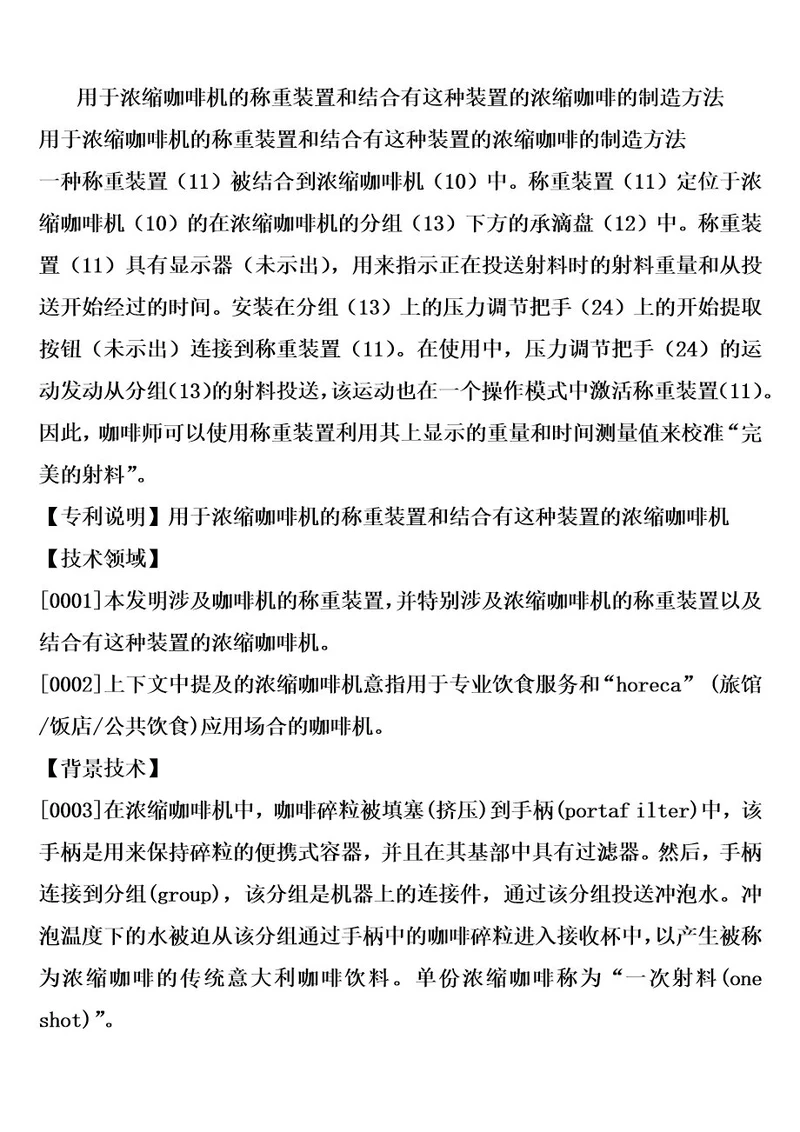 用于浓缩咖啡机的称重装置和结合有这种装置的浓缩咖啡的制造方法

用于浓缩咖啡机的称重装置和结合有这种装置的浓缩咖啡的制造方法

一种称重装置（11）被结合到浓缩咖啡机（10）中。称重装置（11）定位于浓缩咖啡机（10）的在浓缩咖啡机的分组（13）下方的承滴盘（12）中。称重装置（11）具有显示器（未示出），用来指示正在投送射料时的射料重量和从投送开始经过的时间。安装在分组（13）上的压力调节把手（24）上的开始提取按钮（未示出）连接到称重装置（11）。在使用中，压力调节把手（24）的运动发动从分组(13)的射料投送，该运动也在一个操作模式中激活称重装置(11)。因此，咖啡师可以使用称重装置利用其上显示的重量和时间测量值来校准“完美的射料”。

【专利说明】用于浓缩咖啡机的称重装置和结合有这种装置的浓缩咖啡机

【技术领域】

[0001]本发明涉及咖啡机的称重装置，并特别涉及浓缩咖啡机的称重装置以及结合有这种装置的浓缩咖啡机。

[0002]上下文中提及的浓缩咖啡机意指用于专业饮食服务和“horeca”（旅馆/饭店/公共饮食）应用场合的咖啡机。

【背景技术】

[0003]在浓缩咖啡机中，咖啡碎粒被填塞(挤压)到手柄(portaf ilter)中，该手柄是用来保持碎粒的便携式容器，并且在其基部中具有过滤器。然后，手柄连接到分组(group)，该分组是机器上的连接件，通过该分组投送冲泡水。冲泡温度下的水被迫从该分组通过手柄中的咖啡碎粒进入接收杯中，以产生被称为浓缩咖啡的传统意大利咖啡饮料。单份浓缩咖啡称为“一次射料(one shot)”。